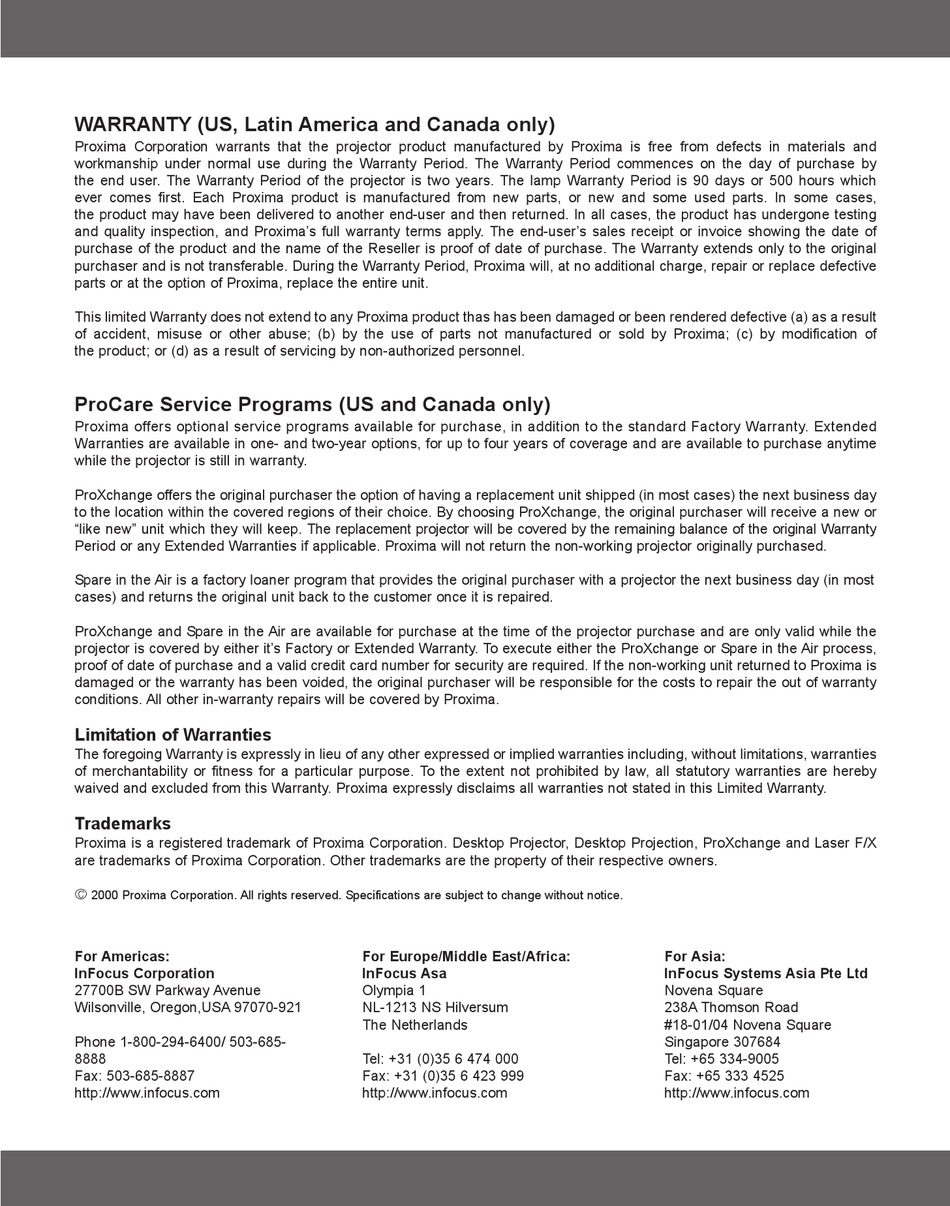 WARRANTY (US, Latin America and Canada only)
Proxima Corporation warrants that the projector product manufactured by Proxima is free from defects in materials and workmanship under normal use during the Warranty Period. The Warranty Period commences on the day of purchase by the end user. The Warranty Period of the projector is two years. The lamp Warranty Period is 90 days or 500 hours which ever comes first. Each Proxima product is manufactured from new parts, or new and some used parts. In some cases, the product may have been delivered to another end-user and then returned. In all cases, the product has undergone testing and quality inspection, and Proxima's full warranty terms apply. The end-user's sales receipt or invoice showing the date of purchase of the product and the name of the Reseller is proof of date of purchase. The Warranty extends only to the original purchaser and is not transferable. During the Warranty Period, Proxima will, at no additional charge, repair or replace defective parts or at the option of Proxima, replace the entire unit.

This limited Warranty does not extend to any Proxima product thas has been damaged or been rendered defective (a) as a result of accident, misuse or other abuse; (b) by the use of parts not manufactured or sold by Proxima; (c) by modification of the product; or (d) as a result of servicing by non-authorized personnel.

ProCare Service Programs (US and Canada only)
Proxima offers optional service programs available for purchase, in addition to the standard Factory Warranty. Extended Warranties are available in one- and two-year options, for up to four years of coverage and are available to purchase anytime while the projector is still in warranty.

ProXchange offers the original purchaser the option of having a replacement unit shipped (in most cases) the next business day to the location within the covered regions of their choice. By choosing ProXchange, the original purchaser will receive a new or "like new" unit which they will keep. The replacement projector will be covered by the remaining balance of the original Warranty Period or any Extended Warranties if applicable. Proxima will not return the non-working projector originally purchased.

Spare in the Air is a factory loaner program that provides the original purchaser with a projector the next business day (in most cases) and returns the original unit back to the customer once it is repaired.

ProXchange and Spare in the Air are available for purchase at the time of the projector purchase and are only valid while the projector is covered by either it's Factory or Extended Warranty. To execute either the ProXchange or Spare in the Air process, proof of date of purchase and a valid credit card number for security are required. If the non-working unit returned to Proxima is damaged or the warranty has been voided, the original purchaser will be responsible for the costs to repair the out of warranty conditions. All other in-warranty repairs will be covered by Proxima.

Limitation of Warranties
The foregoing Warranty is expressly in lieu of any other expressed or implied warranties including, without limitations, warranties of merchantability or fitness for a particular purpose. To the extent not prohibited by law, all statutory warranties are hereby waived and excluded from this Warranty. Proxima expressly disclaims all warranties not stated in this Limited Warranty.

Trademarks
Proxima is a registered trademark of Proxima Corporation. Desktop Projector, Desktop Projection, ProXchange and Laser F/X are trademarks of Proxima Corporation. Other trademarks are the property of their respective owners.

© 2000 Proxima Corporation. All rights reserved. Specifications are subject to change without notice.

For Americas:
InFocus Corporation
27700B SW Parkway Avenue
Wilsonville, Oregon,USA 97070-921

Phone 1-800-294-6400/ 503-685-8888
Fax: 503-685-8887
http://www.infocus.com

For Europe/Middle East/Africa:
InFocus Asa
Olympia 1
NL-1213 NS Hilversum
The Netherlands

Tel: +31 (0)35 6 474 000
Fax: +31 (0)35 6 423 999
http://www.infocus.com

For Asia:
InFocus Systems Asia Pte Ltd
Novena Square
238A Thomson Road
#18-01/04 Novena Square
Singapore 307684
Tel: +65 334-9005
Fax: +65 333 4525
http://www.infocus.com